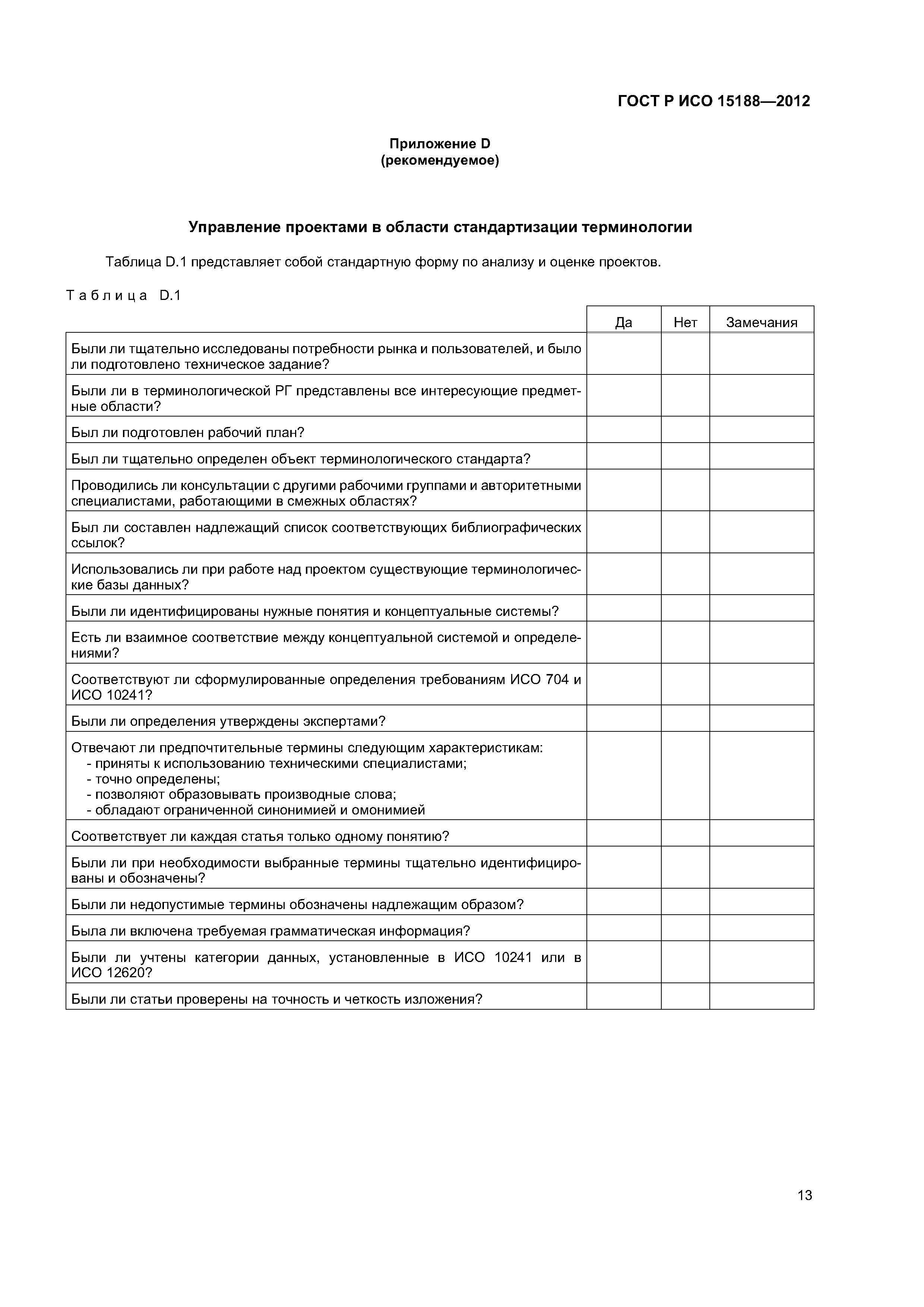 ГОСТ Р ИСО 15188—2012

Приложение D
(рекомендуемое)

Управление проектами в области стандартизации терминологии

Таблица D.1 представляет собой стандартную форму по анализу и оценке проектов.

Таблица D.1

| | Да | Нет | Замечания |
|---|---|---|---|
| Были ли тщательно исследованы потребности рынка и пользователей, и было ли подготовлено техническое задание? | | | |
| Были ли в терминологической РГ представлены все интересующие предметные области? | | | |
| Был ли подготовлен рабочий план? | | | |
| Был ли тщательно определен объект терминологического стандарта? | | | |
| Проводились ли консультации с другими рабочими группами и авторитетными специалистами, работающими в смежных областях? | | | |
| Был ли составлен надлежащий список соответствующих библиографических ссылок? | | | |
| Использовались ли при работе над проектом существующие терминологические базы данных? | | | |
| Были ли идентифицированы нужные понятия и концептуальные системы? | | | |
| Есть ли взаимное соответствие между концептуальной системой и определениями? | | | |
| Соответствуют ли сформулированные определения требованиям ИСО 704 и ИСО 10241? | | | |
| Были ли определения утверждены экспертами? | | | |
| Отвечают ли предпочтительные термины следующим характеристикам: - приняты к использованию техническими специалистами; - точно определены; - позволяют образовывать производные слова; - обладают ограниченной синонимией и омонимией | | | |
| Соответствует ли каждая статья только одному понятию? | | | |
| Были ли при необходимости выбранные термины тщательно идентифицированы и обозначены? | | | |
| Были ли недопустимые термины обозначены надлежащим образом? | | | |
| Была ли включена требуемая грамматическая информация? | | | |
| Были ли учтены категории данных, установленные в ИСО 10241 или в ИСО 12620? | | | |
| Были ли статьи проверены на точность и четкость изложения? | | | |

13